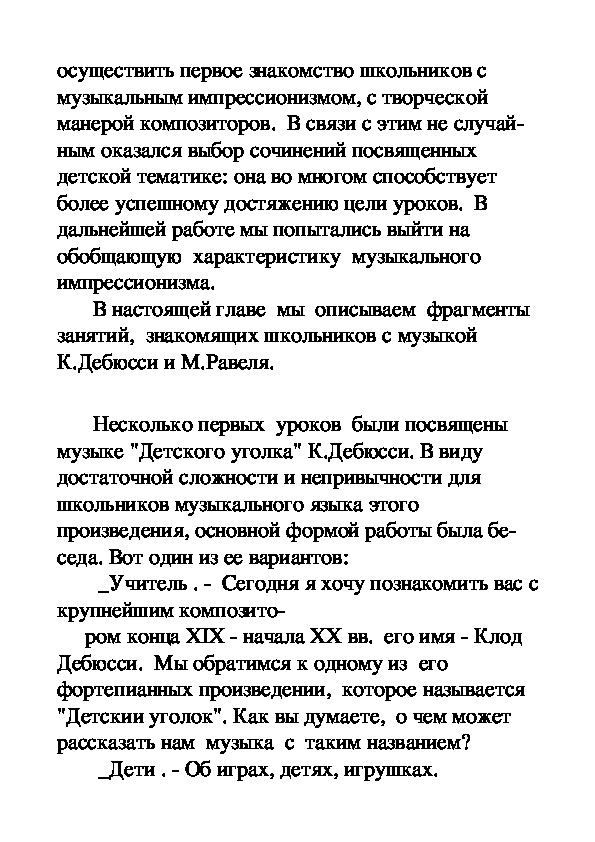 осуществить первое знакомство школьников с музыкальным импрессионизмом, с творческой манерой композиторов. В связи с этим не случайным оказался выбор сочинений посвященных детской тематике: она во многом способствует более успешному достяжению цели уроков. В дальнейшей работе мы попытались выйти на обобщающую характеристику музыкального импрессионизма.

В настоящей главе мы описываем фрагменты занятий, знакомящих школьников с музыкой К.Дебюсси и М.Равеля.

Несколько первых уроков были посвящены музыке "Детского уголка" К.Дебюсси. В виду достаточной сложности и непривычности для школьников музыкального языка этого произведения, основной формой работы была беседа. Вот один из ее вариантов:

_Учитель . - Сегодня я хочу познакомить вас с крупнейшим композито-

ром конца XIX - начала XX вв. его имя - Клод Дебюсси. Мы обратимся к одному из его фортепианных произведении, которое называется "Детскии уголок". Как вы думаете, о чем может рассказать нам музыка с таким названием?

_Дети . - Об играх, детях, игрушках.